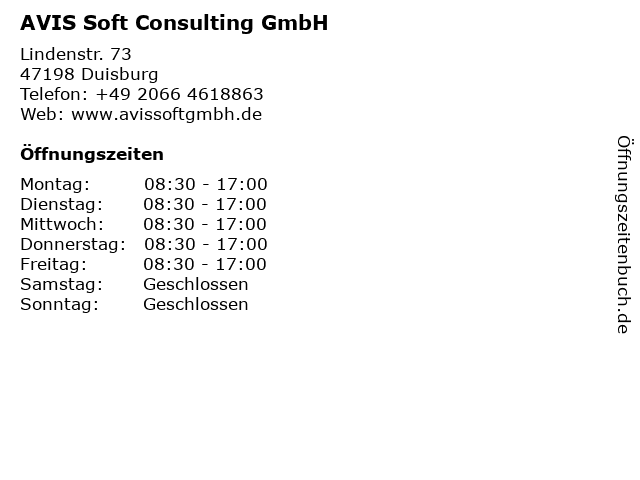 AVIS Soft Consulting GmbH

Lindenstr. 73
47198 Duisburg
Telefon: +49 2066 4618863
Web: www.avissoftgmbh.de

Öffnungszeiten

Montag: 08:30 - 17:00
Dienstag: 08:30 - 17:00
Mittwoch: 08:30 - 17:00
Donnerstag: 08:30 - 17:00
Freitag: 08:30 - 17:00
Samstag: Geschlossen
Sonntag: Geschlossen

Öffnungszeitenbuch.de